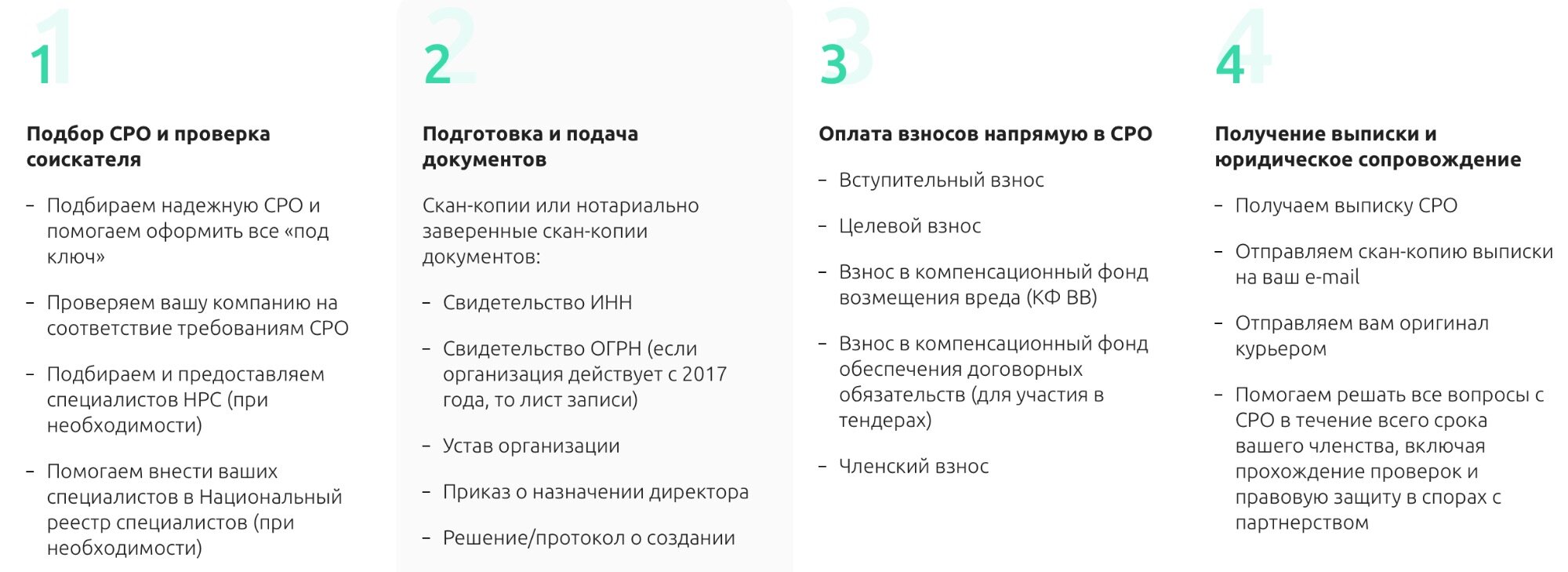 1

Подбор СРО и проверка соискателя

– Подбираем надежную СРО и помогаем оформить все «под ключ»

– Проверяем вашу компанию на соответствие требованиям СРО

– Подбираем и предоставляем специалистов НРС (при необходимости)

– Помогаем внести ваших специалистов в Национальный реестр специалистов (при необходимости)

2

Подготовка и подача документов

Скан-копии или нотариально заверенные скан-копии документов:

– Свидетельство ИНН

– Свидетельство ОГРН (если организация действует с 2017 года, то лист записи)

– Устав организации

– Приказ о назначении директора

– Решение/протокол о создании

3

Оплата взносов напрямую в СРО

– Вступительный взнос

– Целевой взнос

– Взнос в компенсационный фонд возмещения вреда (КФ ВВ)

– Взнос в компенсационный фонд обеспечения договорных обязательств (для участия в тендерах)

– Членский взнос

4

Получение выписки и юридическое сопровождение

– Получаем выписку СРО

– Отправляем скан-копию выписки на ваш e-mail

– Отправляем вам оригинал курьером

– Помогаем решать все вопросы с СРО в течение всего срока вашего членства, включая прохождение проверок и правовую защиту в спорах с партнерством